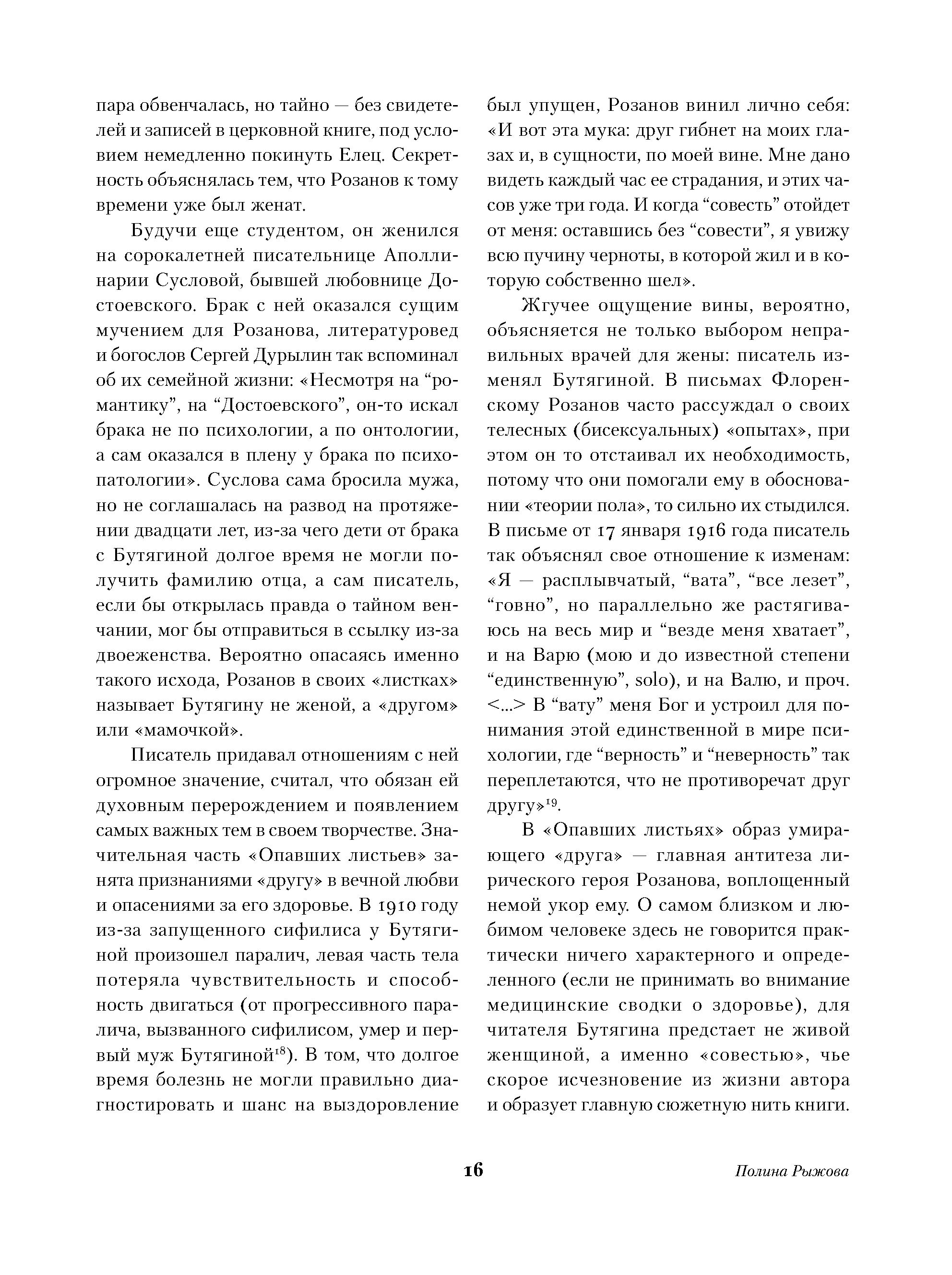 пара обвенчалась, но тайно — без свидетелей и записей в церковной книге, под условием немедленно покинуть Елец. Секретность объяснялась тем, что Розанов к тому времени уже был женат.

Будучи еще студентом, он женился на сорокалетней писательнице Аполлинарии Сусловой, бывшей любовнице Достоевского. Брак с ней оказался сущим мучением для Розанова, литературовед и богослов Сергей Дурылин так вспоминал об их семейной жизни: «Несмотря на “романтику”, на “Достоевского”, он-то искал брака не по психологии, а по онтологии, а сам оказался в плену у брака по психопатологии». Суслова сама бросила мужа, но не соглашалась на развод на протяжении двадцати лет, из-за чего дети от брака с Бутягиной долгое время не могли получить фамилию отца, а сам писатель, если бы открылась правда о тайном венчании, мог бы отправиться в ссылку из-за двоеженства. Вероятно опасаясь именно такого исхода, Розанов в своих «листках» называет Бутягину не женой, а «другом» или «мамочкой».

Писатель придавал отношениям с ней огромное значение, считал, что обязан ей духовным перерождением и появлением самых важных тем в своем творчестве. Значительная часть «Опавших листьев» занята признаниями «другу» в вечной любви и опасениями за его здоровье. В 1910 году из-за запущенного сифилиса у Бутягиной произошел паралич, левая часть тела потеряла чувствительность и способность двигаться (от прогрессивного паралича, вызванного сифилисом, умер и первый муж Бутягиной$^{18}$). В том, что долгое время болезнь не могли правильно диагностировать и шанс на выздоровление был упущен, Розанов винил лично себя: «И вот эта мука: друг гибнет на моих глазах и, в сущности, по моей вине. Мне дано видеть каждый час ее страдания, и этих часов уже три года. И когда “совесть” отойдет от меня: оставшись без “совести”, я увижу всю пучину черноты, в которой жил и в которую собственно шел».

Жгучее ощущение вины, вероятно, объясняется не только выбором неправильных врачей для жены: писатель изменял Бутягиной. В письмах Флоренскому Розанов часто рассуждал о своих телесных (бисексуальных) «опытах», при этом он то отстаивал их необходимость, потому что они помогали ему в обосновании «теории пола», то сильно их стыдился. В письме от 17 января 1916 года писатель так объяснял свое отношение к изменам: «Я — расплывчатый, “вата”, “все лезет”, “говно”, но параллельно же растягиваюсь на весь мир и “везде меня хватает”, и на Варю (мою и до известной степени “единственную”, solo), и на Валю, и проч. <...> В “вату” меня Бог и устроил для понимания этой единственной в мире психологии, где “верность” и “неверность” так переплетаются, что не противоречат друг другу»$^{19}$.

В «Опавших листьях» образ умирающего «друга» — главная антитеза лирического героя Розанова, воплощенный немой укор ему. О самом близком и любимом человеке здесь не говорится практически ничего характерного и определенного (если не принимать во внимание медицинские сводки о здоровье), для читателя Бутягина предстает не живой женщиной, а именно «совестью», чье скорое исчезновение из жизни автора и образует главную сюжетную нить книги.

16 Полина Рыжова